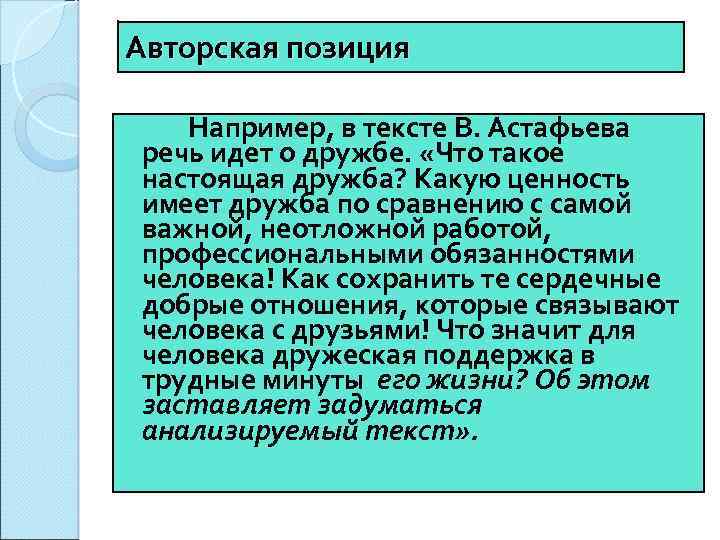 Авторская позиция

Например, в тексте В. Астафьева речь идет о дружбе. «Что такое настоящая дружба? Какую ценность имеет дружба по сравнению с самой важной, неотложной работой, профессиональными обязанностями человека! Как сохранить те сердечные добрые отношения, которые связывают человека с друзьями! Что значит для человека дружеская поддержка в трудные минуты его жизни? Об этом заставляет задуматься анализируемый текст».